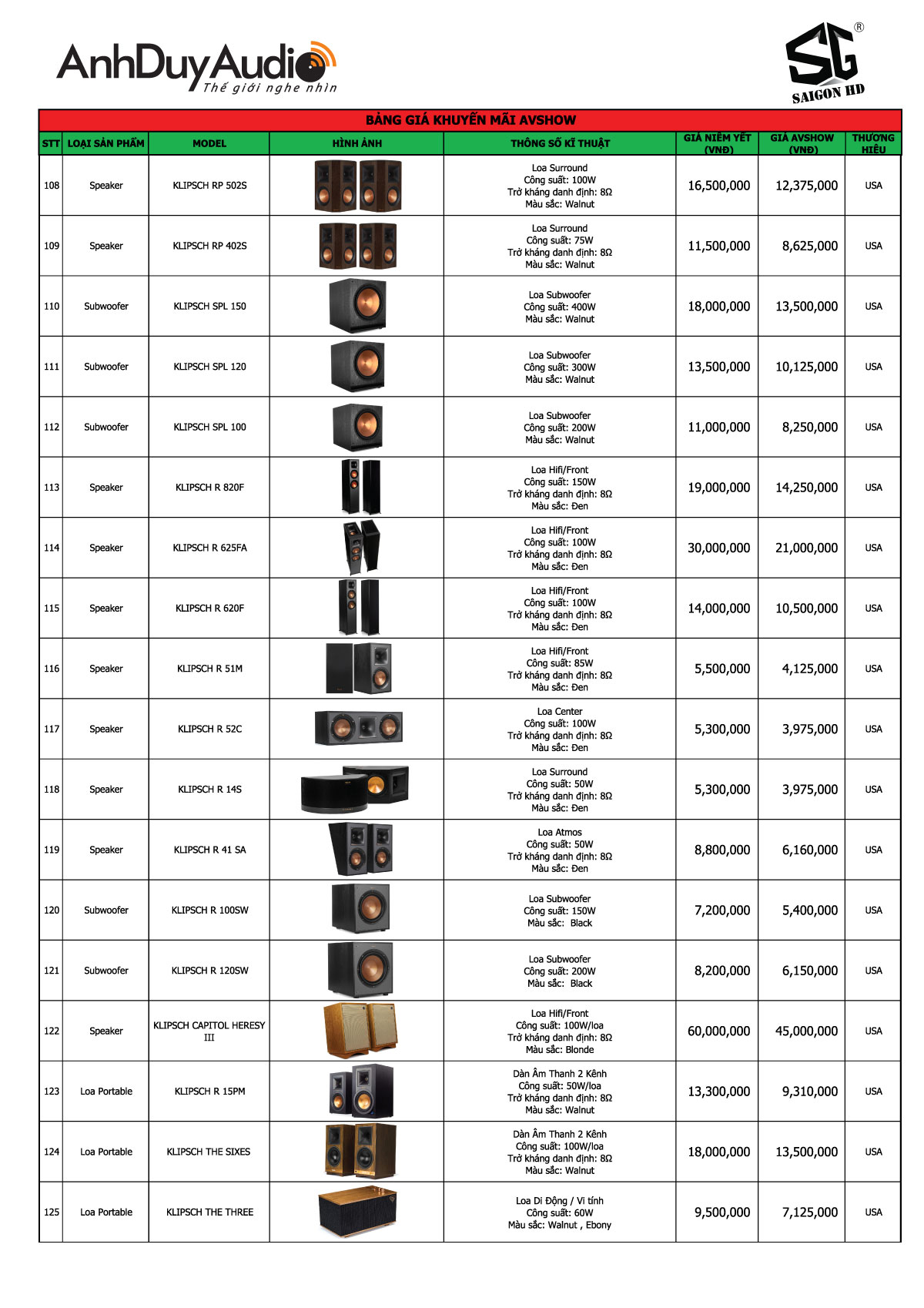 AnhDuyAudio
Thế giới nghe nhìn

SG®
SAIGON HD

BẢNG GIÁ KHUYẾN MÃI AVSHOW

| STT | LOẠI SẢN PHẨM | MODEL | HÌNH ẢNH | THÔNG SỐ KĨ THUẬT | GIÁ NIÊM YẾT (VNĐ) | GIÁ AVSHOW (VNĐ) | THƯƠNG HIỆU |
|---|---|---|---|---|---|---|---|
| 108 | Speaker | KLIPSCH RP 502S | | Loa Surround Công suất: 100W Trở kháng danh định: 8Ω Màu sắc: Walnut | 16,500,000 | 12,375,000 | USA |
| 109 | Speaker | KLIPSCH RP 402S | | Loa Surround Công suất: 75W Trở kháng danh định: 8Ω Màu sắc: Walnut | 11,500,000 | 8,625,000 | USA |
| 110 | Subwoofer | KLIPSCH SPL 150 | | Loa Subwoofer Công suất: 400W Màu sắc: Walnut | 18,000,000 | 13,500,000 | USA |
| 111 | Subwoofer | KLIPSCH SPL 120 | | Loa Subwoofer Công suất: 300W Màu sắc: Walnut | 13,500,000 | 10,125,000 | USA |
| 112 | Subwoofer | KLIPSCH SPL 100 | | Loa Subwoofer Công suất: 200W Màu sắc: Walnut | 11,000,000 | 8,250,000 | USA |
| 113 | Speaker | KLIPSCH R 820F | | Loa Hifi/Front Công suất: 150W Trở kháng danh định: 8Ω Màu sắc: Đen | 19,000,000 | 14,250,000 | USA |
| 114 | Speaker | KLIPSCH R 625FA | | Loa Hifi/Front Công suất: 100W Trở kháng danh định: 8Ω Màu sắc: Đen | 30,000,000 | 21,000,000 | USA |
| 115 | Speaker | KLIPSCH R 620F | | Loa Hifi/Front Công suất: 100W Trở kháng danh định: 8Ω Màu sắc: Đen | 14,000,000 | 10,500,000 | USA |
| 116 | Speaker | KLIPSCH R 51M | | Loa Hifi/Front Công suất: 85W Trở kháng danh định: 8Ω Màu sắc: Đen | 5,500,000 | 4,125,000 | USA |
| 117 | Speaker | KLIPSCH R 52C | | Loa Center Công suất: 100W Trở kháng danh định: 8Ω Màu sắc: Đen | 5,300,000 | 3,975,000 | USA |
| 118 | Speaker | KLIPSCH R 14S | | Loa Surround Công suất: 50W Trở kháng danh định: 8Ω Màu sắc: Đen | 5,300,000 | 3,975,000 | USA |
| 119 | Speaker | KLIPSCH R 41 SA | | Loa Atmos Công suất: 50W Trở kháng danh định: 8Ω Màu sắc: Đen | 8,800,000 | 6,160,000 | USA |
| 120 | Subwoofer | KLIPSCH R 100SW | | Loa Subwoofer Công suất: 150W Màu sắc: Black | 7,200,000 | 5,400,000 | USA |
| 121 | Subwoofer | KLIPSCH R 120SW | | Loa Subwoofer Công suất: 200W Màu sắc: Black | 8,200,000 | 6,150,000 | USA |
| 122 | Speaker | KLIPSCH CAPITOL HERESY III | | Loa Hifi/Front Công suất: 100W/loa Trở kháng danh định: 8Ω Màu sắc: Blonde | 60,000,000 | 45,000,000 | USA |
| 123 | Loa Portable | KLIPSCH R 15PM | | Dàn Âm Thanh 2 Kênh Công suất: 50W/loa Trở kháng danh định: 8Ω Màu sắc: Walnut | 13,300,000 | 9,310,000 | USA |
| 124 | Loa Portable | KLIPSCH THE SIXES | | Dàn Âm Thanh 2 Kênh Công suất: 100W/loa Trở kháng danh định: 8Ω Màu sắc: Walnut | 18,000,000 | 13,500,000 | USA |
| 125 | Loa Portable | KLIPSCH THE THREE | | Loa Di Động / Vi tính Công suất: 60W Màu sắc: Walnut , Ebony | 9,500,000 | 7,125,000 | USA |